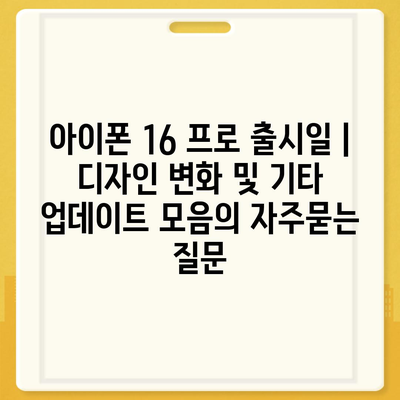 아이폰 16 프로 출시일 | 디자인 변화 및 기타 업데이트 모음의 자주묻는 질문